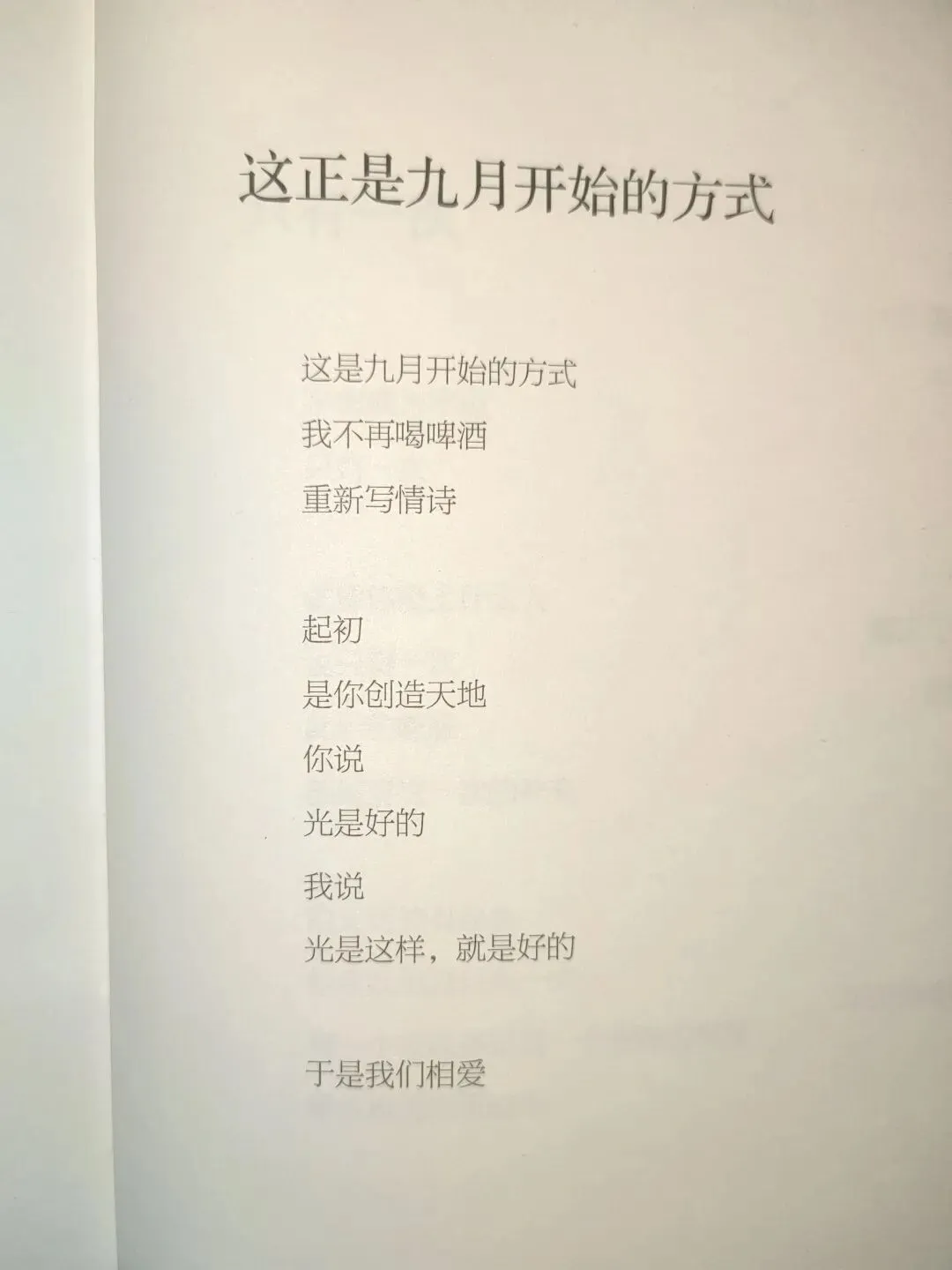 这正是九月开始的方式

这是九月开始的方式
我不再喝啤酒
重新写情诗

起初
是你创造天地
你说
光是好的
我说
光是这样，就是好的

于是我们相爱